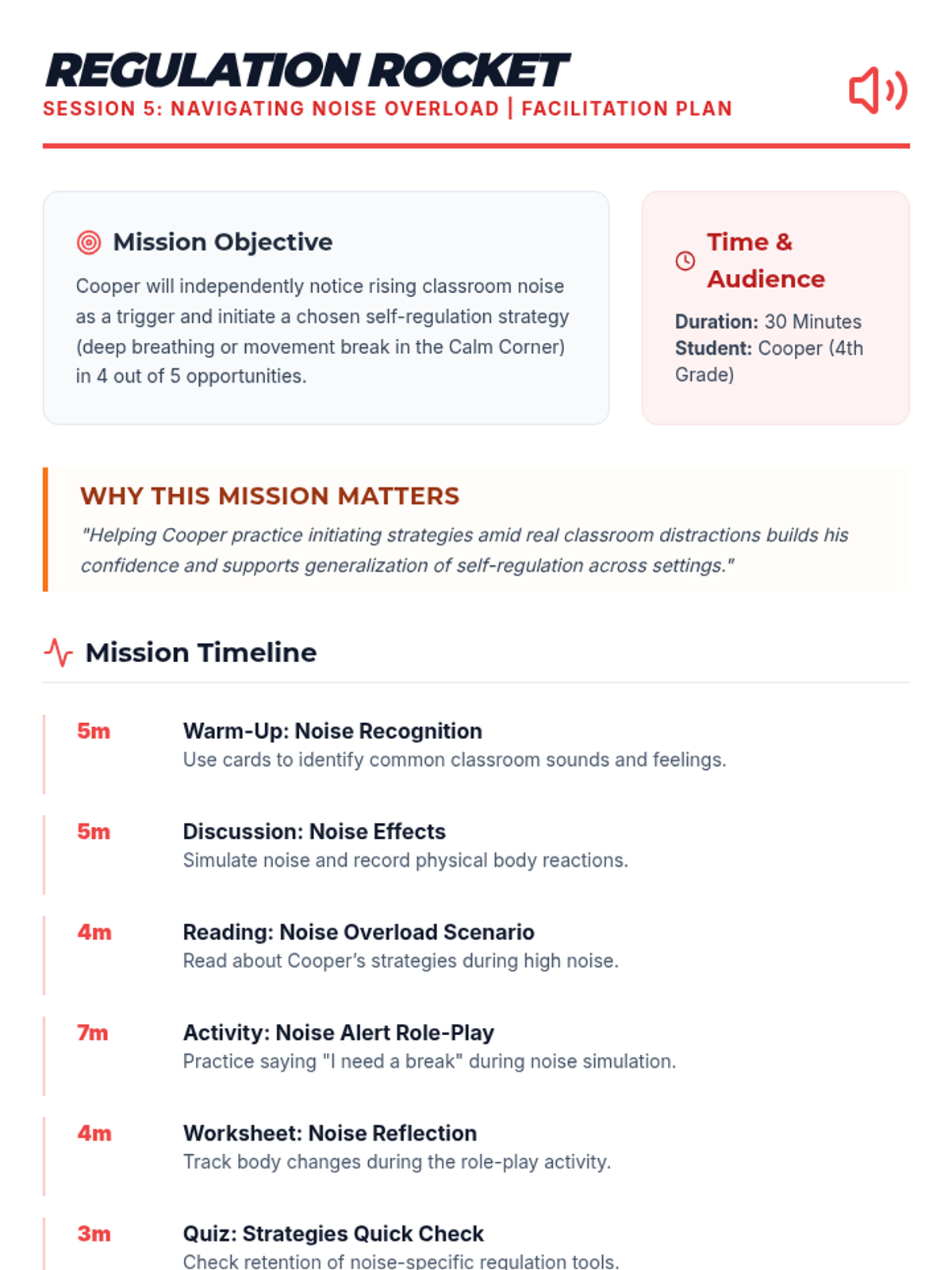 REGULATION ROCKET
SESSION 5: NAVIGATING NOISE OVERLOAD | FACILITATION PLAN

Mission Objective

Cooper will independently notice rising classroom noise as a trigger and initiate a chosen self-regulation strategy (deep breathing or movement break in the Calm Corner) in 4 out of 5 opportunities.

Time & Audience

Duration: 30 Minutes
Student: Cooper (4th Grade)

WHY THIS MISSION MATTERS

"Helping Cooper practice initiating strategies amid real classroom distractions builds his confidence and supports generalization of self-regulation across settings."

Mission Timeline

5m
Warm-Up: Noise Recognition
Use cards to identify common classroom sounds and feelings.

5m
Discussion: Noise Effects
Simulate noise and record physical body reactions.

4m
Reading: Noise Overload Scenario
Read about Cooper's strategies during high noise.

7m
Activity: Noise Alert Role-Play
Practice saying "I need a break" during noise simulation.

4m
Worksheet: Noise Reflection
Track body changes during the role-play activity.

3m
Quiz: Strategies Quick Check
Check retention of noise-specific regulation tools.